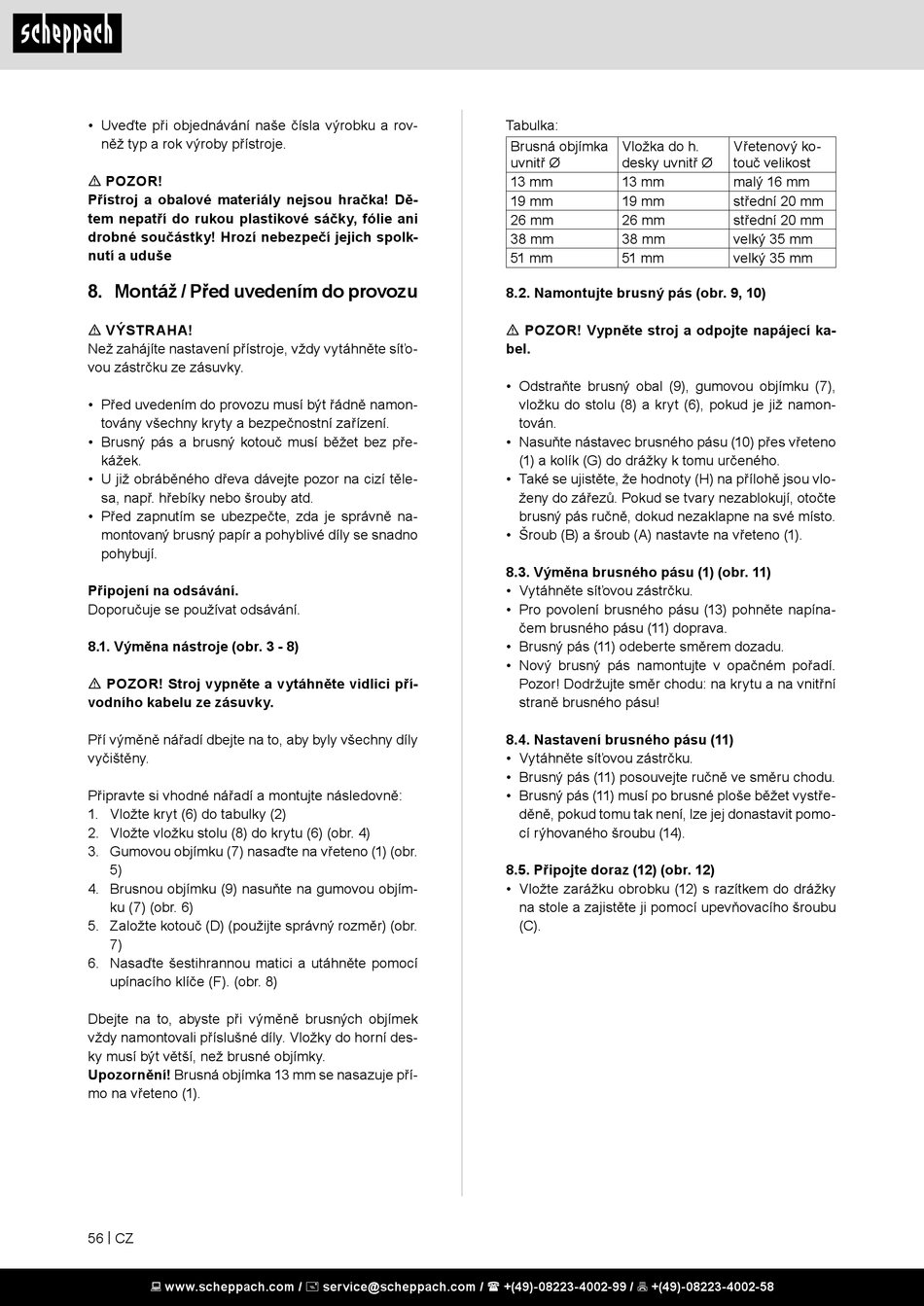 scheppach

• Uveďte při objednávání naše čísla výrobku a rovněž typ a rok výroby přístroje.

⚠ POZOR!
Přístroj a obalové materiály nejsou hračka! Dětem nepatří do rukou plastikové sáčky, fólie ani drobné součástky! Hrozí nebezpečí jejich spolknutí a uduše

8. Montáž / Před uvedením do provozu

⚠ VÝSTRAHA!
Než zahájíte nastavení přístroje, vždy vytáhněte síťovou zástrčku ze zásuvky.

• Před uvedením do provozu musí být řádně namontovány všechny kryty a bezpečnostní zařízení.
• Brusný pás a brusný kotouč musí běžet bez překážek.
• U již obráběného dřeva dávejte pozor na cizí tělesa, např. hřebíky nebo šrouby atd.
• Před zapnutím se ubezpečte, zda je správně namontovaný brusný papír a pohyblivé díly se snadno pohybují.

Připojení na odsávání.
Doporučuje se používat odsávání.

8.1. Výměna nástroje (obr. 3 - 8)

⚠ POZOR! Stroj vypněte a vytáhněte vidlici přívodního kabelu ze zásuvky.

Pří výměně nářadí dbejte na to, aby byly všechny díly vyčištěny.

Připravte si vhodné nářadí a montujte následovně:
1. Vložte kryt (6) do tabulky (2)
2. Vložte vložku stolu (8) do krytu (6) (obr. 4)
3. Gumovou objímku (7) nasaďte na vřeteno (1) (obr. 5)
4. Brusnou objímku (9) nasuňte na gumovou objímku (7) (obr. 6)
5. Založte kotouč (D) (použijte správný rozměr) (obr. 7)
6. Nasaďte šestihrannou matici a utáhněte pomocí upínacího klíče (F). (obr. 8)

Dbejte na to, abyste při výměně brusných objímek vždy namontovali příslušné díly. Vložky do horní desky musí být větší, než brusné objímky.
Upozornění! Brusná objímka 13 mm se nasazuje přímo na vřeteno (1).

Tabulka:

| Brusná objímka uvnitř Ø | Vložka do h. desky uvnitř Ø | Vřetenový kotouč velikost |
|---|---|---|
| 13 mm | 13 mm | malý 16 mm |
| 19 mm | 19 mm | střední 20 mm |
| 26 mm | 26 mm | střední 20 mm |
| 38 mm | 38 mm | velký 35 mm |
| 51 mm | 51 mm | velký 35 mm |

8.2. Namontujte brusný pás (obr. 9, 10)

⚠ POZOR! Vypněte stroj a odpojte napájecí kabel.

• Odstraňte brusný obal (9), gumovou objímku (7), vložku do stolu (8) a kryt (6), pokud je již namontován.
• Nasuňte nástavec brusného pásu (10) přes vřeteno (1) a kolík (G) do drážky k tomu určeného.
• Také se ujistěte, že hodnoty (H) na příloze jsou vloženy do zářezů. Pokud se tvary nezablokují, otočte brusný pás ručně, dokud nezaklapne na své místo.
• Šroub (B) a šroub (A) nastavte na vřeteno (1).

8.3. Výměna brusného pásu (1) (obr. 11)
• Vytáhněte síťovou zástrčku.
• Pro povolení brusného pásu (13) pohněte napínačem brusného pásu (11) doprava.
• Brusný pás (11) odeberte směrem dozadu.
• Nový brusný pás namontujte v opačném pořadí. Pozor! Dodržujte směr chodu: na krytu a na vnitřní straně brusného pásu!

8.4. Nastavení brusného pásu (11)
• Vytáhněte síťovou zástrčku.
• Brusný pás (11) posouvejte ručně ve směru chodu.
• Brusný pás (11) musí po brusné ploše běžet vystředěně, pokud tomu tak není, lze jej donastavit pomocí rýhovaného šroubu (14).

8.5. Připojte doraz (12) (obr. 12)
• Vložte zarážku obrobku (12) s razítkem do drážky na stole a zajistěte ji pomocí upevňovacího šroubu (C).

56 | CZ

www.scheppach.com / service@scheppach.com / +(49)-08223-4002-99 / +(49)-08223-4002-58